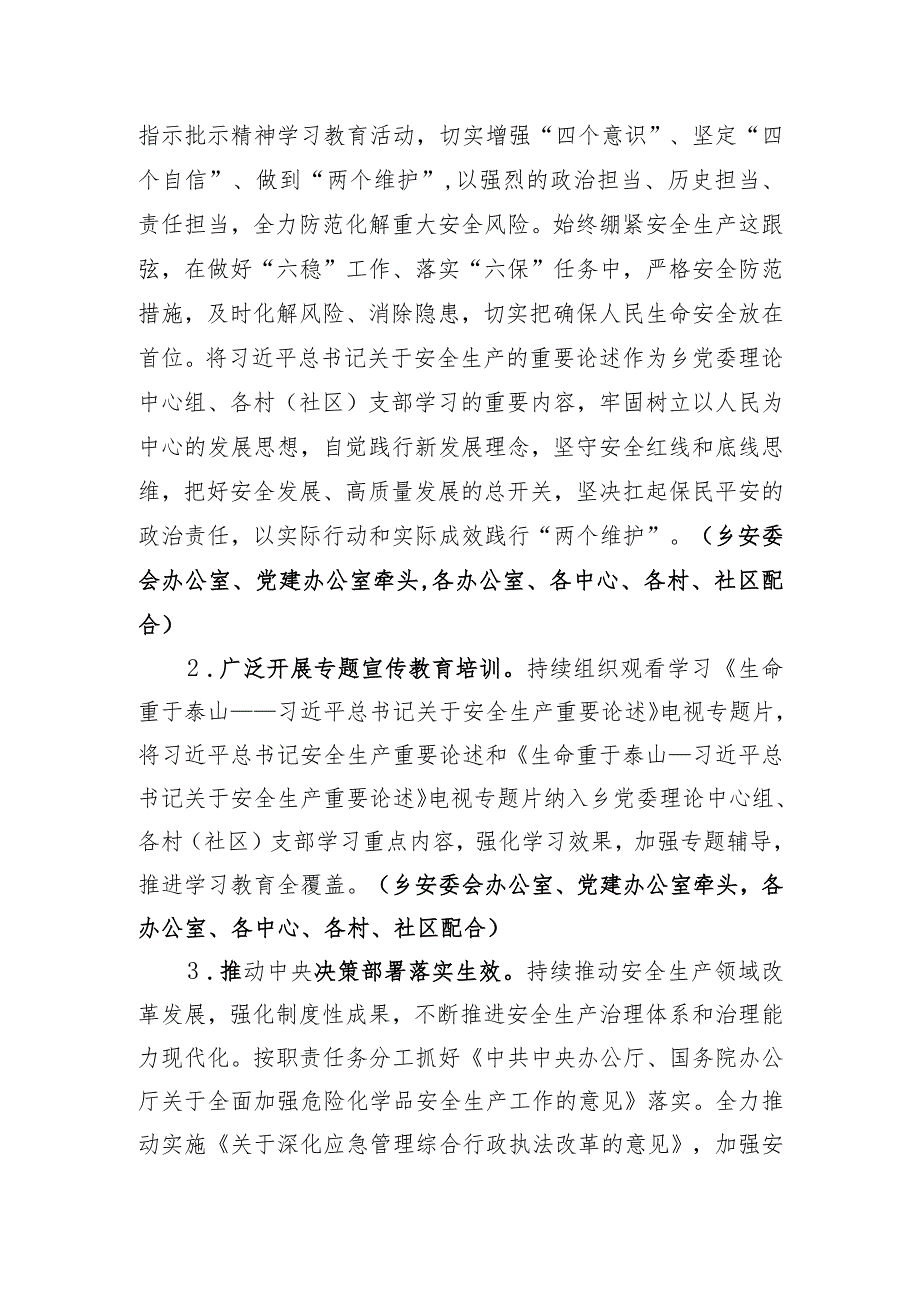 指示批示精神学习教育活动，切实增强“四个意识”、坚定“四个自信”、做到“两个维护”,以强烈的政治担当、历史担当、责任担当，全力防范化解重大安全风险。始终绷紧安全生产这跟弦，在做好“六稳”工作、落实“六保”任务中，严格安全防范措施，及时化解风险、消除隐患，切实把确保人民生命安全放在首位。将习近平总书记关于安全生产的重要论述作为乡党委理论中心组、各村（社区）支部学习的重要内容，牢固树立以人民为中心的发展思想，自觉践行新发展理念，坚守安全红线和底线思维，把好安全发展、高质量发展的总开关，坚决扛起保民平安的政治责任，以实际行动和实际成效践行“两个维护”。（乡安委会办公室、党建办公室牵头,各办公室、各中心、各村、社区配合）

2．广泛开展专题宣传教育培训。持续组织观看学习《生命重于泰山——习近平总书记关于安全生产重要论述》电视专题片，将习近平总书记安全生产重要论述和《生命重于泰山—习近平总书记关于安全生产重要论述》电视专题片纳入乡党委理论中心组、各村（社区）支部学习重点内容，强化学习效果，加强专题辅导，推进学习教育全覆盖。（乡安委会办公室、党建办公室牵头，各办公室、各中心、各村、社区配合）

3．推动中央决策部署落实生效。持续推动安全生产领域改革发展，强化制度性成果，不断推进安全生产治理体系和治理能力现代化。按职责任务分工抓好《中共中央办公厅、国务院办公厅关于全面加强危险化学品安全生产工作的意见》落实。全力推动实施《关于深化应急管理综合行政执法改革的意见》，加强安